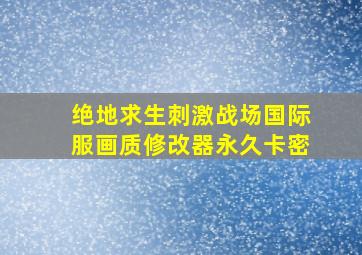 绝地求生刺激战场国际服画质修改器永久卡密